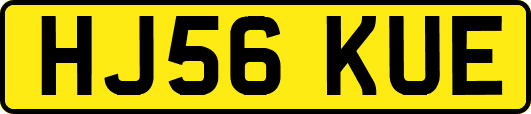 HJ56 KUE